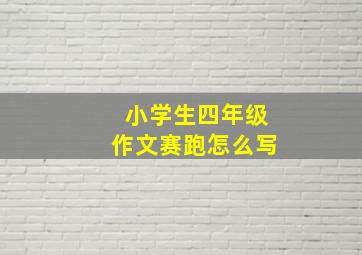 小学生四年级
作文赛跑怎么写